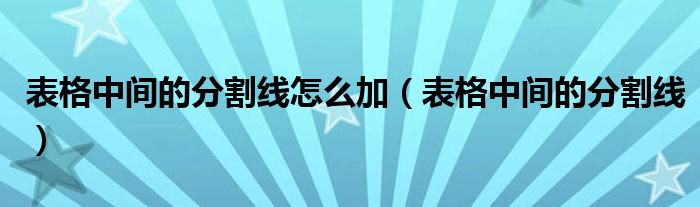 表格中间的分割线怎么加（表格中间的分割线）